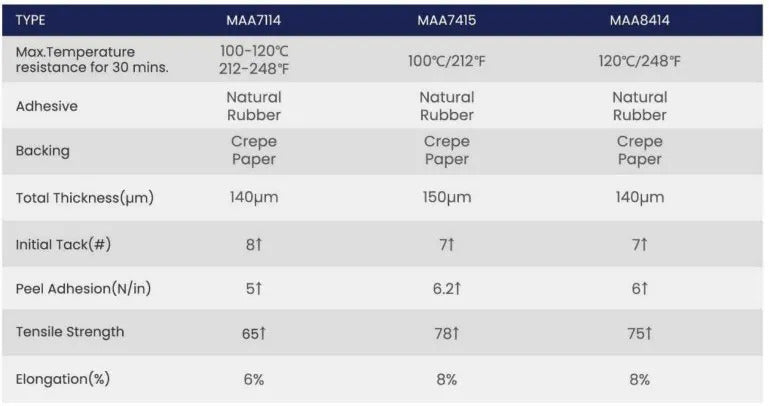 | TYPE | MAA7114 | MAA7415 | MAA8414 |
|---|---|---|---|
| Max.Temperature resistance for 30 mins. | 100-120℃ 212-248°F | 100℃/212°F | 120℃/248°F |
| Adhesive | Natural Rubber | Natural Rubber | Natural Rubber |
| Backing | Crepe Paper | Crepe Paper | Crepe Paper |
| Total Thickness(μm) | 140μm | 150μm | 140μm |
| Initial Tack(#) | 8↑ | 7↑ | 7↑ |
| Peel Adhesion(N/in) | 5↑ | 6.2↑ | 6↑ |
| Tensile Strength | 65↑ | 78↑ | 75↑ |
| Elongation(%) | 6% | 8% | 8% |